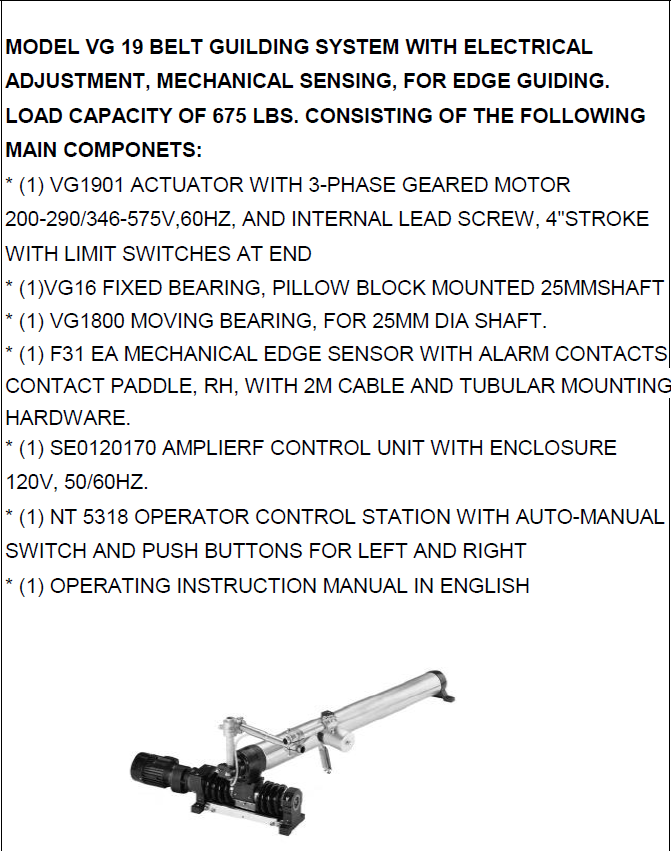 MODEL VG 19 BELT GUILDING SYSTEM WITH ELECTRICAL ADJUSTMENT, MECHANICAL SENSING, FOR EDGE GUIDING. LOAD CAPACITY OF 675 LBS. CONSISTING OF THE FOLLOWING MAIN COMPONETS:

* (1) VG1901 ACTUATOR WITH 3-PHASE GEARED MOTOR 200-290/346-575V,60HZ, AND INTERNAL LEAD SCREW, 4"STROKE WITH LIMIT SWITCHES AT END

* (1)VG16 FIXED BEARING, PILLOW BLOCK MOUNTED 25MMSHAFT

* (1) VG1800 MOVING BEARING, FOR 25MM DIA SHAFT.

* (1) F31 EA MECHANICAL EDGE SENSOR WITH ALARM CONTACTS CONTACT PADDLE, RH, WITH 2M CABLE AND TUBULAR MOUNTING HARDWARE.

* (1) SE0120170 AMPLIERF CONTROL UNIT WITH ENCLOSURE 120V, 50/60HZ.

* (1) NT 5318 OPERATOR CONTROL STATION WITH AUTO-MANUAL SWITCH AND PUSH BUTTONS FOR LEFT AND RIGHT

* (1) OPERATING INSTRUCTION MANUAL IN ENGLISH